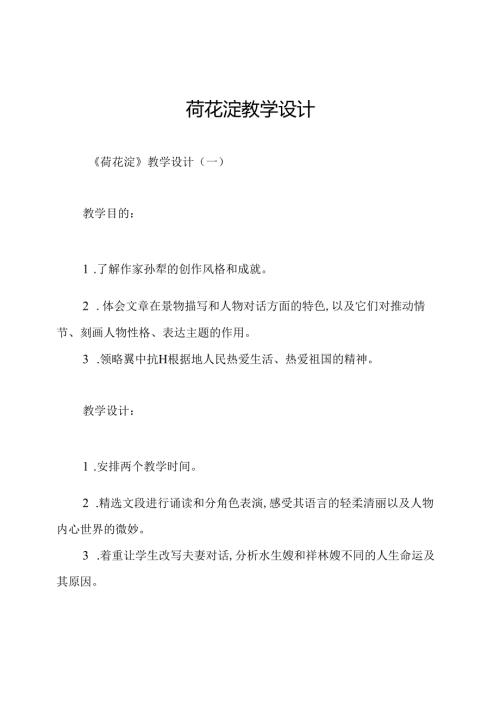 荷花淀教学设计

《荷花淀》教学设计（一）

教学目的：

1 .了解作家孙犁的创作风格和成就。

2 .体会文章在景物描写和人物对话方面的特色,以及它们对推动情节、刻画人物性格、表达主题的作用。

3 .领略冀中抗H根据地人民热爱生活、热爱祖国的精神。

教学设计：

1 .安排两个教学时间。

2 .精选文段进行诵读和分角色表演,感受其语言的轻柔清丽以及人物内心世界的微妙。

3 .着重让学生改写夫妻对话,分析水生嫂和祥林嫂不同的人生命运及其原因。